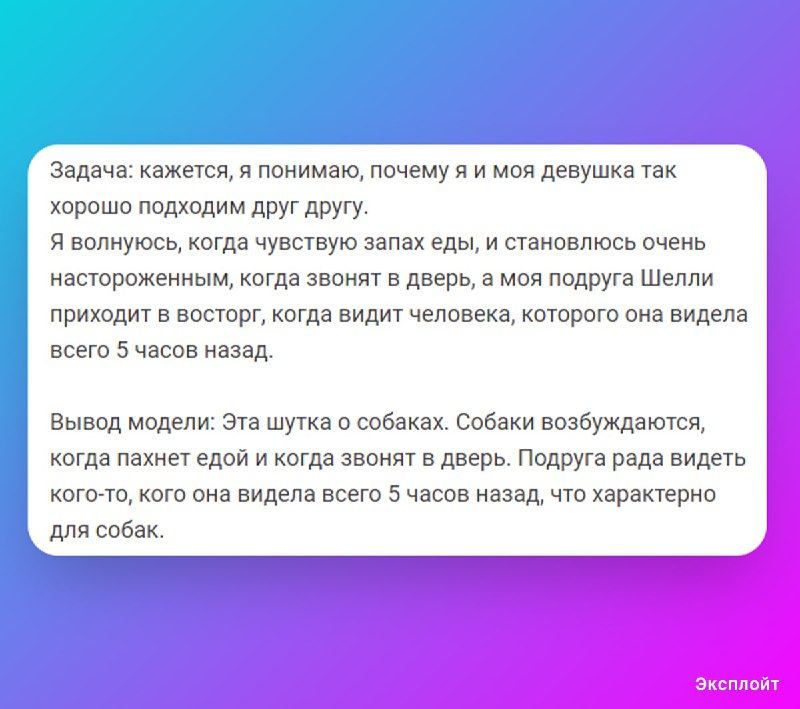 Задача: кажется, я понимаю, почему я и моя девушка так хорошо подходим друг другу.
Я волнуюсь, когда чувствую запах еды, и становлюсь очень настороженным, когда звонят в дверь, а моя подруга Шелли приходит в восторг, когда видит человека, которого она видела всего 5 часов назад.

Вывод модели: Эта шутка о собаках. Собаки возбуждаются, когда пахнет едой и когда звонят в дверь. Подруга рада видеть кого-то, кого она видела всего 5 часов назад, что характерно для собак.

Эксплойт